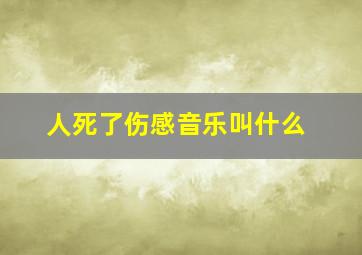 人死了伤感音乐叫什么